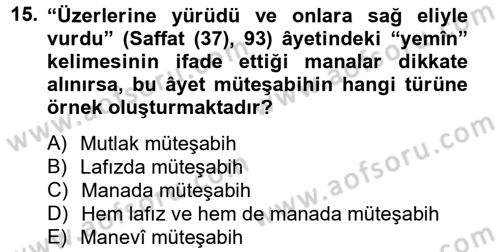 15. “Üzerlerine yürüdü ve onlara sağ eliyle vurdu” (Saffat (37), 93) âyetindeki “yemîn” kelimesinin ifade ettiği manalar dikkate alınırsa, bu âyet müteşabihin hangi türüne örnek oluşturmaktadır?

A) Mutlak müteşabih
B) Lafızda müteşabih
C) Manada müteşabih
D) Hem lafız ve hem de manada müteşabih
E) Manevî müteşabih

www.aofsoru.com